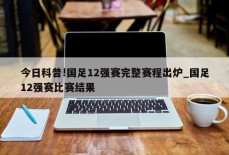 今日科普!国足12强赛完整赛程出炉_国足12强赛比赛结果